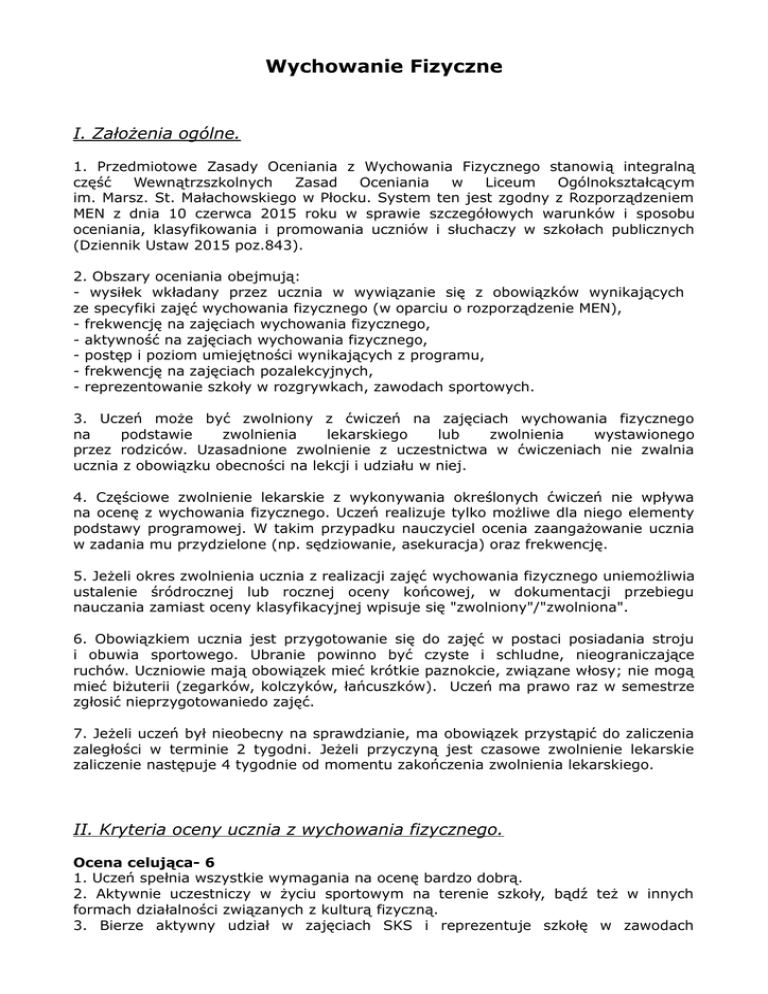 Wychowanie Fizyczne

I. Założenia ogólne.

1. Przedmiotowe Zasady Oceniania z Wychowania Fizycznego stanowią integralną część Wewnątrzszkolnych Zasad Oceniania w Liceum Ogólnokształcącym im. Marsz. St. Małachowskiego w Płocku. System ten jest zgodny z Rozporządzeniem MEN z dnia 10 czerwca 2015 roku w sprawie szczegółowych warunków i sposobu oceniania, klasyfikowania i promowania uczniów i słuchaczy w szkołach publicznych (Dziennik Ustaw 2015 poz.843).

2. Obszary oceniania obejmują:
- wysiłek wkładany przez ucznia w wywiązanie się z obowiązków wynikających ze specyfiki zajęć wychowania fizycznego (w oparciu o rozporządzenie MEN),
- frekwencję na zajęciach wychowania fizycznego,
- aktywność na zajęciach wychowania fizycznego,
- postęp i poziom umiejętności wynikających z programu,
- frekwencję na zajęciach pozalekcyjnych,
- reprezentowanie szkoły w rozgrywkach, zawodach sportowych.

3. Uczeń może być zwolniony z ćwiczeń na zajęciach wychowania fizycznego na podstawie zwolnienia lekarskiego lub zwolnienia wystawionego przez rodziców. Uzasadnione zwolnienie z uczestnictwa w ćwiczeniach nie zwalnia ucznia z obowiązku obecności na lekcji i udziału w niej.

4. Częściowe zwolnienie lekarskie z wykonywania określonych ćwiczeń nie wpływa na ocenę z wychowania fizycznego. Uczeń realizuje tylko możliwe dla niego elementy podstawy programowej. W takim przypadku nauczyciel ocenia zaangażowanie ucznia w zadania mu przydzielone (np. sędziowanie, asekuracja) oraz frekwencję.

5. Jeżeli okres zwolnienia ucznia z realizacji zajęć wychowania fizycznego uniemożliwia ustalenie śródrocznej lub rocznej oceny końcowej, w dokumentacji przebiegu nauczania zamiast oceny klasyfikacyjnej wpisuje się "zwolniony"/"zwolniona".

6. Obowiązkiem ucznia jest przygotowanie się do zajęć w postaci posiadania stroju i obuwia sportowego. Ubranie powinno być czyste i schludne, nieograniczające ruchów. Uczniowie mają obowiązek mieć krótkie paznokcie, związane włosy; nie mogą mieć biżuterii (zegarków, kolczyków, łańcuszków). Uczeń ma prawo raz w semestrze zgłosić nieprzygotowaniedo zajęć.

7. Jeżeli uczeń był nieobecny na sprawdzianie, ma obowiązek przystąpić do zaliczenia zaległości w terminie 2 tygodni. Jeżeli przyczyną jest czasowe zwolnienie lekarskie zaliczenie następuje 4 tygodnie od momentu zakończenia zwolnienia lekarskiego.

II. Kryteria oceny ucznia z wychowania fizycznego.

Ocena celująca- 6
1. Uczeń spełnia wszystkie wymagania na ocenę bardzo dobrą.
2. Aktywnie uczestniczy w życiu sportowym na terenie szkoły, bądź też w innych formach działalności związanych z kulturą fizyczną.
3. Bierze aktywny udział w zajęciach SKS i reprezentuje szkołę w zawodach